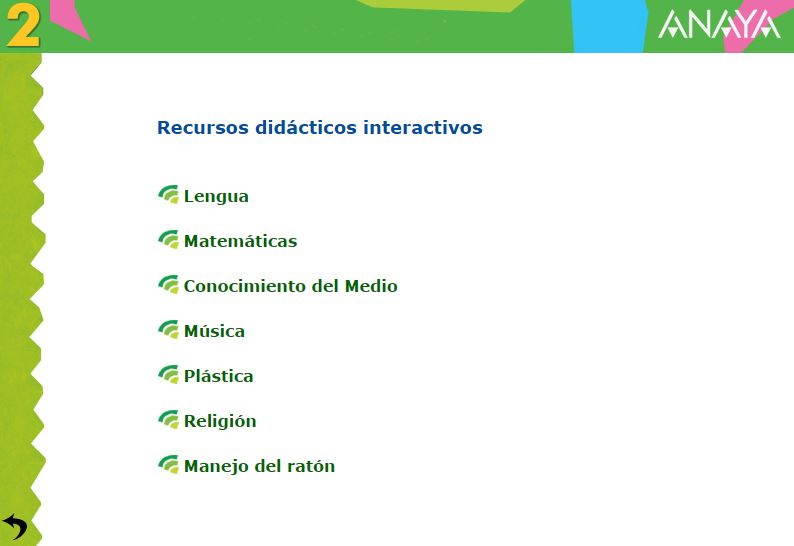 2

ANAYA

Recursos didácticos interactivos

Lengua

Matemáticas

Conocimiento del Medio

Música

Plástica

Religión

Manejo del ratón